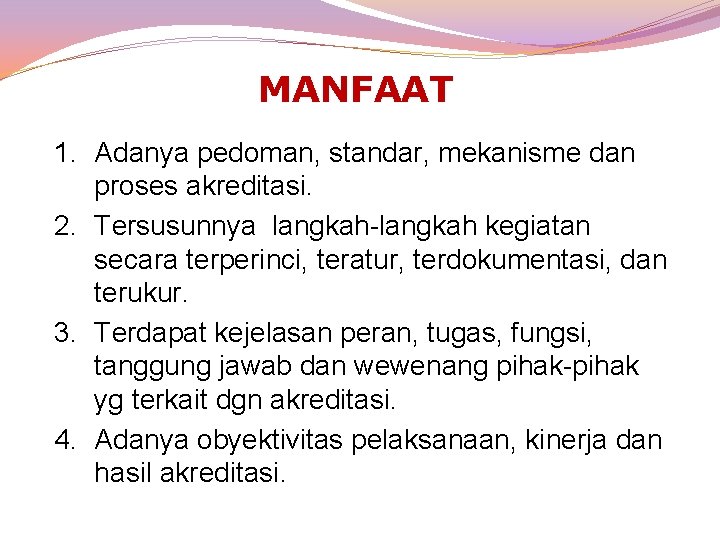 MANFAAT

1. Adanya pedoman, standar, mekanisme dan proses akreditasi.
2. Tersusunnya langkah-langkah kegiatan secara terperinci, teratur, terdokumentasi, dan terukur.
3. Terdapat kejelasan peran, tugas, fungsi, tanggung jawab dan wewenang pihak-pihak yg terkait dgn akreditasi.
4. Adanya obyektivitas pelaksanaan, kinerja dan hasil akreditasi.